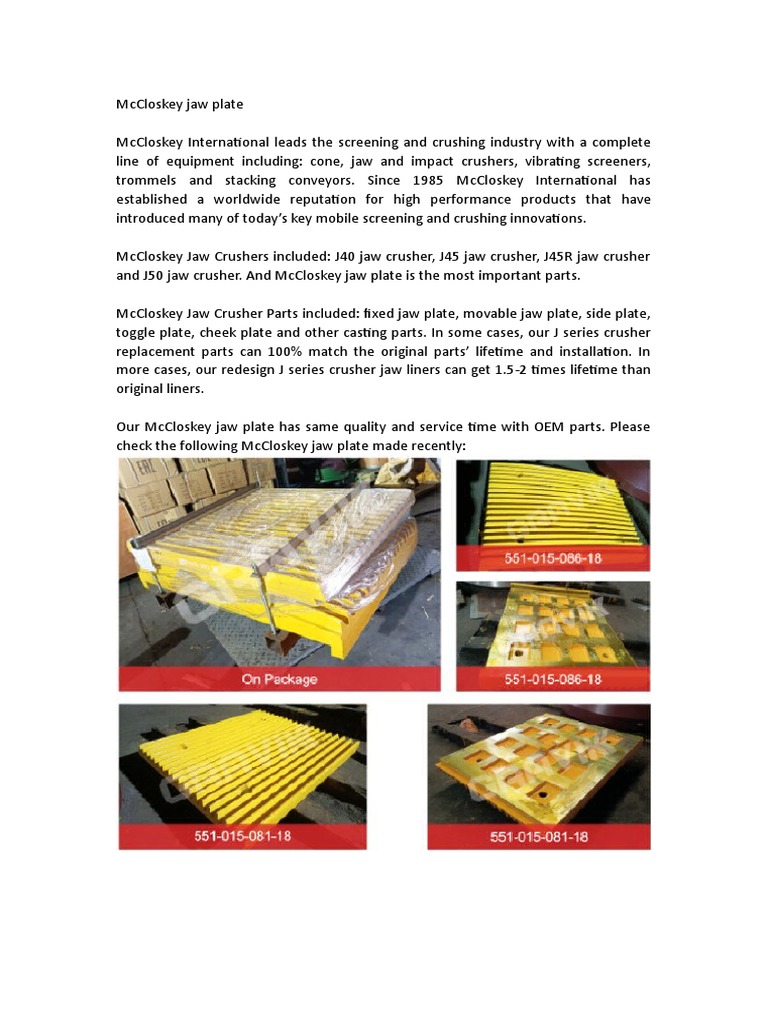 McCloskey jaw plate

McCloskey International leads the screening and crushing industry with a complete line of equipment including: cone, jaw and impact crushers, vibrating screeners, trommels and stacking conveyors. Since 1985 McCloskey International has established a worldwide reputation for high performance products that have introduced many of today's key mobile screening and crushing innovations.

McCloskey Jaw Crushers included: J40 jaw crusher, J45 jaw crusher, J45R jaw crusher and J50 jaw crusher. And McCloskey jaw plate is the most important parts.

McCloskey Jaw Crusher Parts included: fixed jaw plate, movable jaw plate, side plate, toggle plate, cheek plate and other casting parts. In some cases, our J series crusher replacement parts can 100% match the original parts' lifetime and installation. In more cases, our redesign J series crusher jaw liners can get 1.5-2 times lifetime than original liners.

Our McCloskey jaw plate has same quality and service time with OEM parts. Please check the following McCloskey jaw plate made recently:

On Package

551-015-086-18

551-015-086-18

551-015-081-18

551-015-081-18